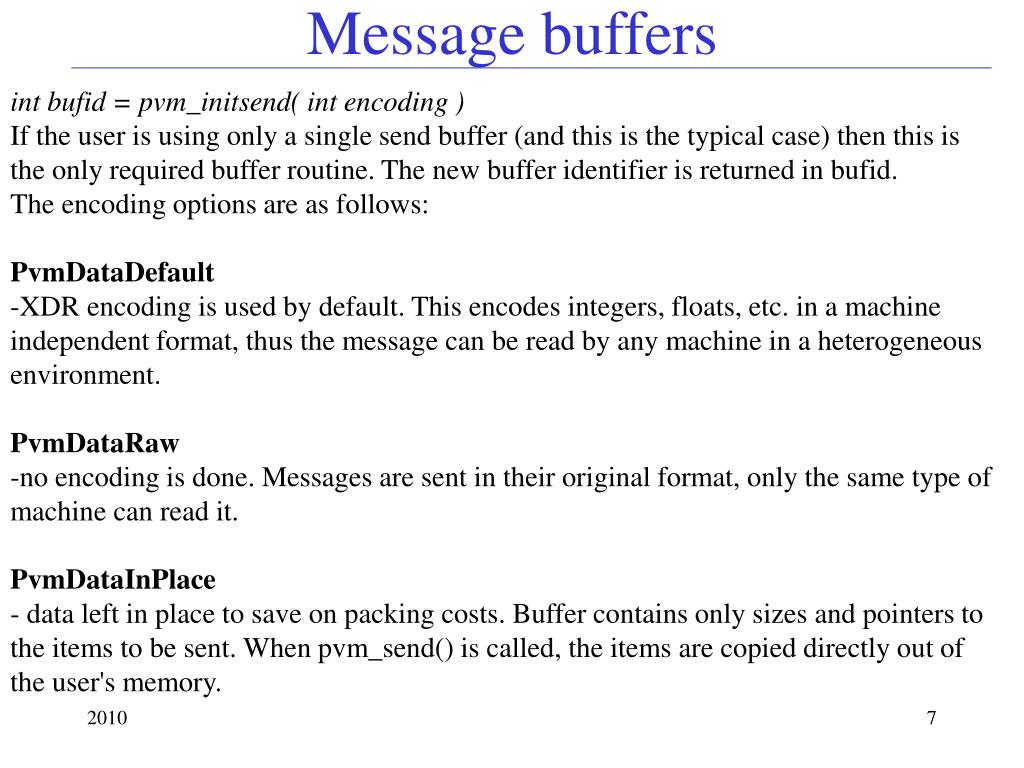 Message buffers

int bufid = pvm_initsend( int encoding )
If the user is using only a single send buffer (and this is the typical case) then this is the only required buffer routine. The new buffer identifier is returned in bufid.
The encoding options are as follows:

PvmDataDefault
-XDR encoding is used by default. This encodes integers, floats, etc. in a machine independent format, thus the message can be read by any machine in a heterogeneous environment.

PvmDataRaw
-no encoding is done. Messages are sent in their original format, only the same type of machine can read it.

PvmDataInPlace
- data left in place to save on packing costs. Buffer contains only sizes and pointers to the items to be sent. When pvm_send() is called, the items are copied directly out of the user's memory.

2010

7